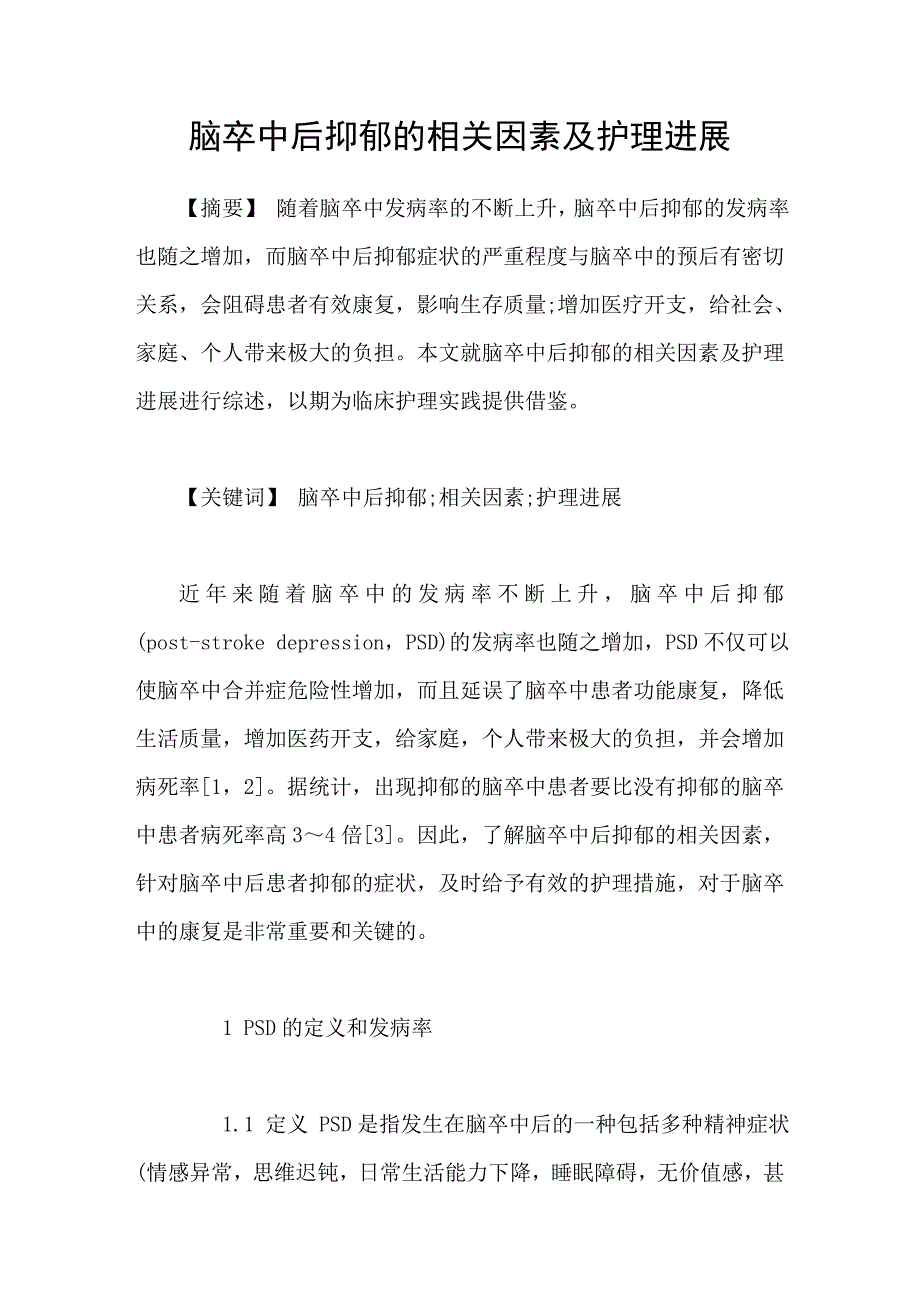 脑卒中后抑郁的相关因素及护理进展

【摘要】 随着脑卒中发病率的不断上升，脑卒中后抑郁的发病率也随之增加，而脑卒中后抑郁症状的严重程度与脑卒中的预后有密切关系，会阻碍患者有效康复，影响生存质量;增加医疗开支，给社会、家庭、个人带来极大的负担。本文就脑卒中后抑郁的相关因素及护理进展进行综述，以期为临床护理实践提供借鉴。

【关键词】 脑卒中后抑郁;相关因素;护理进展

近年来随着脑卒中的发病率不断上升，脑卒中后抑郁(post-stroke depression，PSD)的发病率也随之增加，PSD不仅可以使脑卒中合并症危险性增加，而且延误了脑卒中患者功能康复，降低生活质量，增加医药开支，给家庭，个人带来极大的负担，并会增加病死率[1，2]。据统计，出现抑郁的脑卒中患者要比没有抑郁的脑卒中患者病死率高3～4倍[3]。因此，了解脑卒中后抑郁的相关因素，针对脑卒中后患者抑郁的症状，及时给予有效的护理措施，对于脑卒中的康复是非常重要和关键的。

1 PSD的定义和发病率

1.1 定义 PSD是指发生在脑卒中后的一种包括多种精神症状(情感异常，思维迟钝，日常生活能力下降，睡眠障碍，无价值感，甚